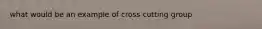 what would be an example of cross cutting group